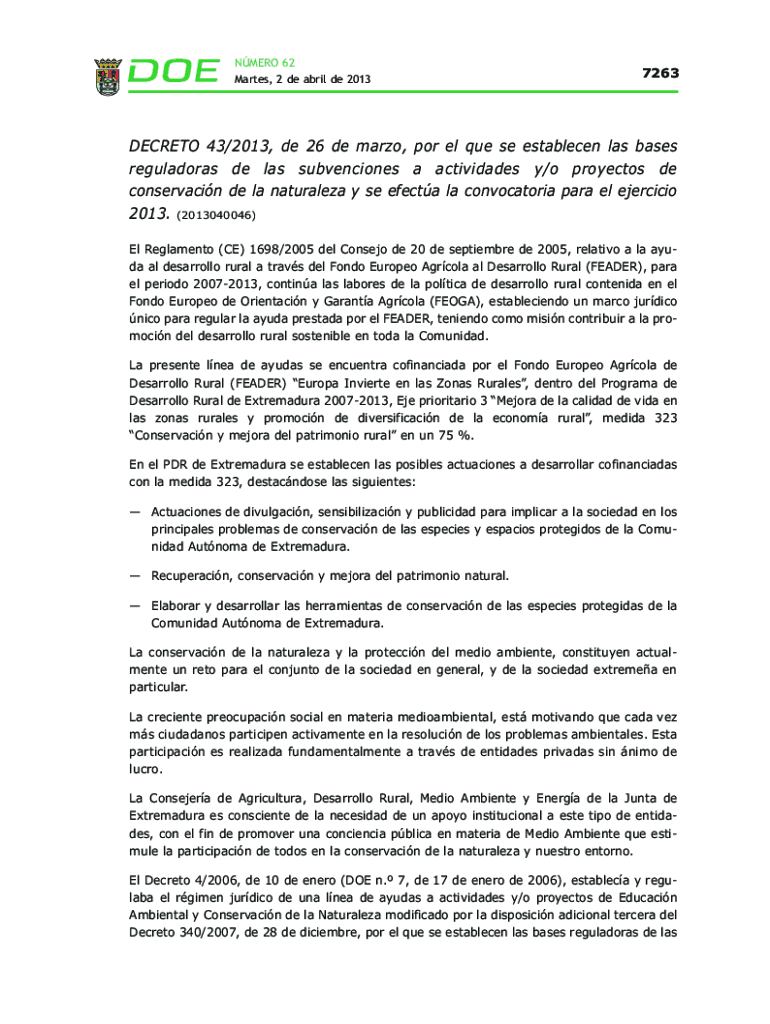 DOE NÚMERO 62
Martes, 2 de abril de 2013

7263

DECRETO 43/2013, de 26 de marzo, por el que se establecen las bases reguladoras de las subvenciones a actividades y/o proyectos de conservación de la naturaleza y se efectúa la convocatoria para el ejercicio 2013. (2013040046)

El Reglamento (CE) 1698/2005 del Consejo de 20 de septiembre de 2005, relativo a la ayuda al desarrollo rural a través del Fondo Europeo Agrícola al Desarrollo Rural (FEADER), para el periodo 2007-2013, continúa las labores de la política de desarrollo rural contenida en el Fondo Europeo de Orientación y Garantía Agrícola (FEOGA), estableciendo un marco jurídico único para regular la ayuda prestada por el FEADER, teniendo como misión contribuir a la promoción del desarrollo rural sostenible en toda la Comunidad.

La presente línea de ayudas se encuentra cofinanciada por el Fondo Europeo Agrícola de Desarrollo Rural (FEADER) "Europa Invierte en las Zonas Rurales", dentro del Programa de Desarrollo Rural de Extremadura 2007-2013, Eje prioritario 3 "Mejora de la calidad de vida en las zonas rurales y promoción de diversificación de la economía rural", medida 323 "Conservación y mejora del patrimonio rural" en un 75 %.

En el PDR de Extremadura se establecen las posibles actuaciones a desarrollar cofinanciadas con la medida 323, destacándose las siguientes:

— Actuaciones de divulgación, sensibilización y publicidad para implicar a la sociedad en los principales problemas de conservación de las especies y espacios protegidos de la Comunidad Autónoma de Extremadura.

— Recuperación, conservación y mejora del patrimonio natural.

— Elaborar y desarrollar las herramientas de conservación de las especies protegidas de la Comunidad Autónoma de Extremadura.

La conservación de la naturaleza y la protección del medio ambiente, constituyen actualmente un reto para el conjunto de la sociedad en general, y de la sociedad extremeña en particular.

La creciente preocupación social en materia medioambiental, está motivando que cada vez más ciudadanos participen activamente en la resolución de los problemas ambientales. Esta participación es realizada fundamentalmente a través de entidades privadas sin ánimo de lucro.

La Consejería de Agricultura, Desarrollo Rural, Medio Ambiente y Energía de la Junta de Extremadura es consciente de la necesidad de un apoyo institucional a este tipo de entidades, con el fin de promover una conciencia pública en materia de Medio Ambiente que estimule la participación de todos en la conservación de la naturaleza y nuestro entorno.

El Decreto 4/2006, de 10 de enero (DOE n.º 7, de 17 de enero de 2006), establecía y regulaba el régimen jurídico de una línea de ayudas a actividades y/o proyectos de Educación Ambiental y Conservación de la Naturaleza modificado por la disposición adicional tercera del Decreto 340/2007, de 28 de diciembre, por el que se establecen las bases reguladoras de las